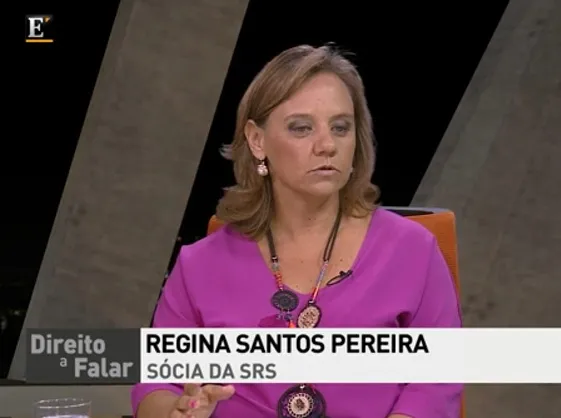 E

Direito a Falar

REGINA SANTOS PEREIRA
SÓCIA DA SRS